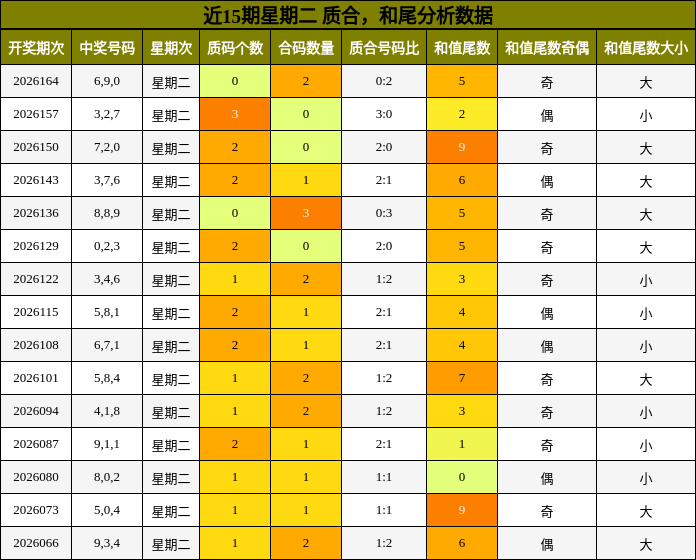 近15期星期二 质合，和尾分析数据

| 开奖期次 | 中奖号码 | 星期次 | 质码个数 | 合码数量 | 质合号码比 | 和值尾数 | 和值尾数奇偶 | 和值尾数大小 |
|---|---|---|---|---|---|---|---|---|
| 2026164 | 6,9,0 | 星期二 | 0 | 2 | 0:2 | 5 | 奇 | 大 |
| 2026157 | 3,2,7 | 星期二 | 3 | 0 | 3:0 | 2 | 偶 | 小 |
| 2026150 | 7,2,0 | 星期二 | 2 | 0 | 2:0 | 9 | 奇 | 大 |
| 2026143 | 3,7,6 | 星期二 | 2 | 1 | 2:1 | 6 | 偶 | 大 |
| 2026136 | 8,8,9 | 星期二 | 0 | 3 | 0:3 | 5 | 奇 | 大 |
| 2026129 | 0,2,3 | 星期二 | 2 | 0 | 2:0 | 5 | 奇 | 大 |
| 2026122 | 3,4,6 | 星期二 | 1 | 2 | 1:2 | 3 | 奇 | 小 |
| 2026115 | 5,8,1 | 星期二 | 2 | 1 | 2:1 | 4 | 偶 | 小 |
| 2026108 | 6,7,1 | 星期二 | 2 | 1 | 2:1 | 4 | 偶 | 小 |
| 2026101 | 5,8,4 | 星期二 | 1 | 2 | 1:2 | 7 | 奇 | 大 |
| 2026094 | 4,1,8 | 星期二 | 1 | 2 | 1:2 | 3 | 奇 | 小 |
| 2026087 | 9,1,1 | 星期二 | 2 | 1 | 2:1 | 1 | 奇 | 小 |
| 2026080 | 8,0,2 | 星期二 | 1 | 1 | 1:1 | 0 | 偶 | 小 |
| 2026073 | 5,0,4 | 星期二 | 1 | 1 | 1:1 | 9 | 奇 | 大 |
| 2026066 | 9,3,4 | 星期二 | 1 | 2 | 1:2 | 6 | 偶 | 大 |